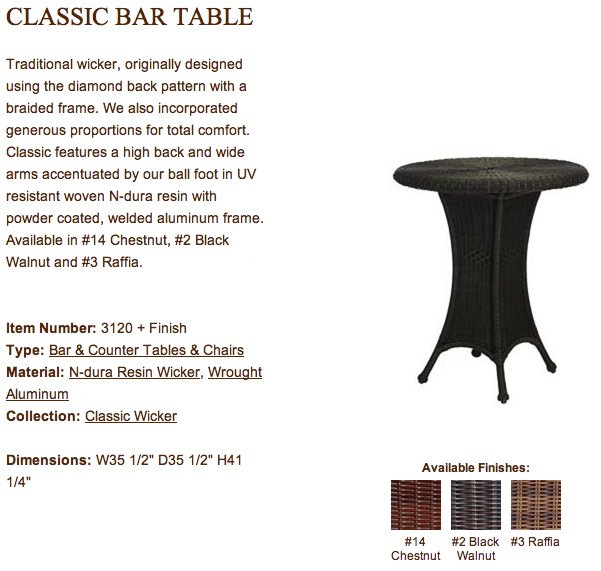 CLASSIC BAR TABLE

Traditional wicker, originally designed using the diamond back pattern with a braided frame. We also incorporated generous proportions for total comfort. Classic features a high back and wide arms accentuated by our ball foot in UV resistant woven N-dura resin with powder coated, welded aluminum frame. Available in #14 Chestnut, #2 Black Walnut and #3 Raffia.

Item Number: 3120 + Finish
Type: Bar & Counter Tables & Chairs
Material: N-dura Resin Wicker, Wrought Aluminum
Collection: Classic Wicker

Dimensions: W35 1/2" D35 1/2" H41 1/4"

Available Finishes:

#14 Chestnut

#2 Black Walnut

#3 Raffia